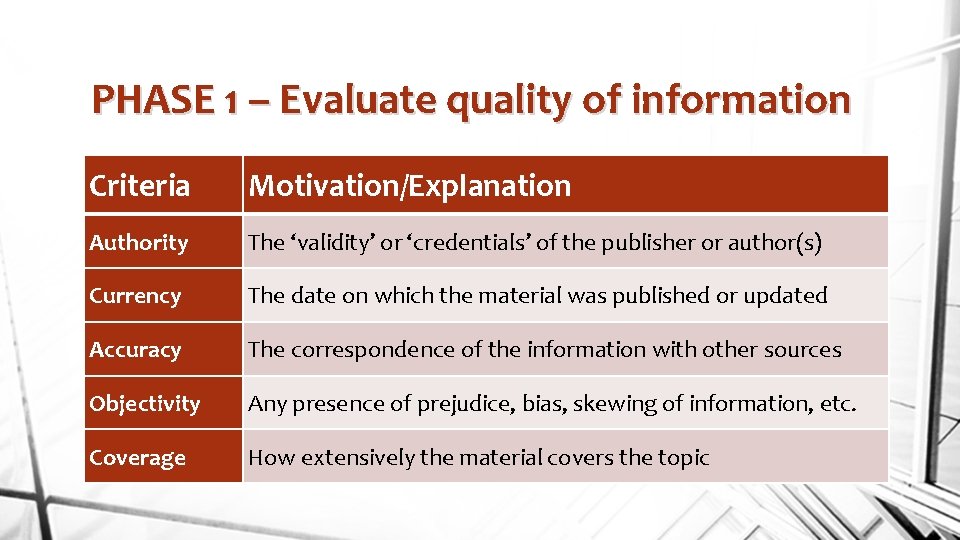 PHASE 1 – Evaluate quality of information

| Criteria | Motivation/Explanation |
|---|---|
| Authority | The ‘validity’ or ‘credentials’ of the publisher or author(s) |
| Currency | The date on which the material was published or updated |
| Accuracy | The correspondence of the information with other sources |
| Objectivity | Any presence of prejudice, bias, skewing of information, etc. |
| Coverage | How extensively the material covers the topic |